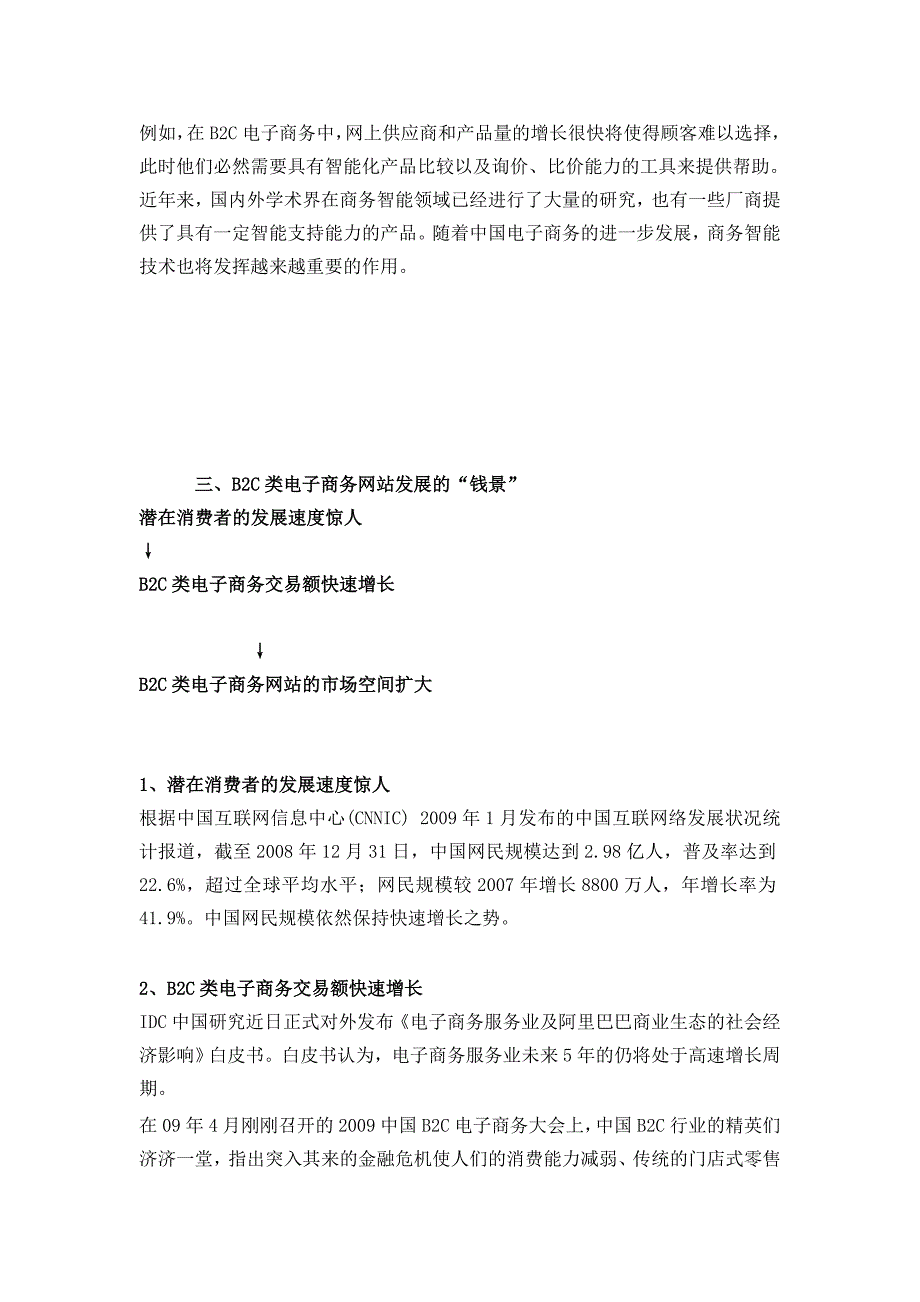 例如，在 B2C 电子商务中，网上供应商和产品量的增长很快将使得顾客难以选择，此时他们必然需要具有智能化产品比较以及询价、比价能力的工具来提供帮助。近年来，国内外学术界在商务智能领域已经进行了大量的研究，也有一些厂商提供了具有一定智能支持能力的产品。随着中国电子商务的进一步发展，商务智能技术也将发挥越来越重要的作用。

三、B2C 类电子商务网站发展的“钱景”

潜在消费者的发展速度惊人

↓

B2C 类电子商务交易额快速增长

↓

B2C 类电子商务网站的市场空间扩大

1、潜在消费者的发展速度惊人

根据中国互联网信息中心(CNNIC) 2009 年 1 月发布的中国互联网络发展状况统计报道，截至 2008 年 12 月 31 日，中国网民规模达到 2.98 亿人，普及率达到 22.6%，超过全球平均水平；网民规模较 2007 年增长 8800 万人，年增长率为 41.9%。中国网民规模依然保持快速增长之势。

2、B2C 类电子商务交易额快速增长

IDC 中国研究近日正式对外发布《电子商务服务业及阿里巴巴商业生态的社会经济影响》白皮书。白皮书认为，电子商务服务业未来 5 年的仍将处于高速增长周期。

在 09 年 4 月刚刚召开的 2009 中国 B2C 电子商务大会上，中国 B2C 行业的精英们济济一堂，指出突入其来的金融危机使人们的消费能力减弱、传统的门店式零售